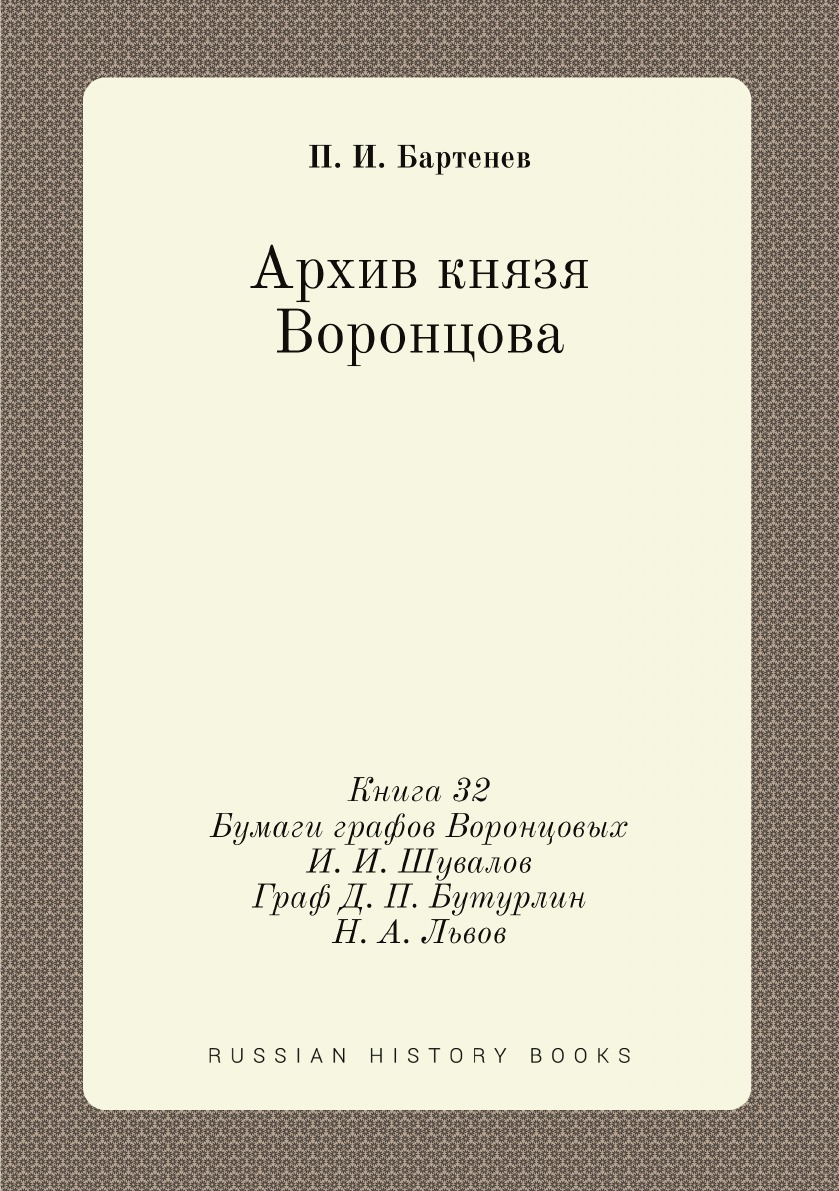 П. И. Бартенев

Архив князя
Воронцова

Книга 32
Бумаги графов Воронцовых
И. И. Шувалов
Граф Д. П. Бутурлин
Н. А. Львов

RUSSIAN HISTORY BOOKS